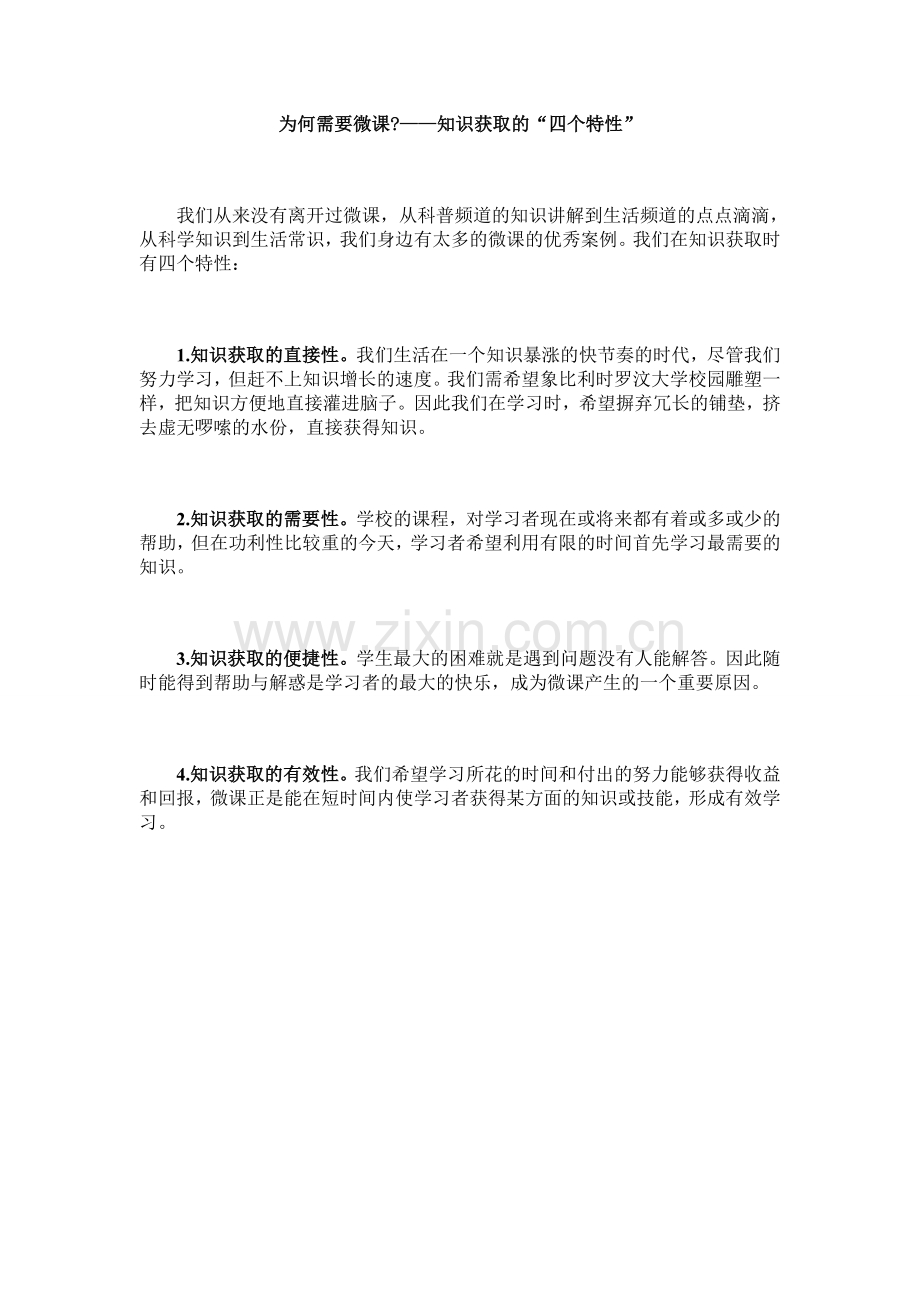 为何需要微课?——知识获取的“四个特性”

我们从来没有离开过微课，从科普频道的知识讲解到生活频道的点点滴滴，从科学知识到生活常识，我们身边有太多的微课的优秀案例。我们在知识获取时有四个特性：

1.知识获取的直接性。我们生活在一个知识暴涨的快节奏的时代，尽管我们努力学习，但赶不上知识增长的速度。我们需希望象比利时罗汶大学校园雕塑一样，把知识方便地直接灌进脑子。因此我们在学习时，希望摒弃冗长的铺垫，挤去虚无啰嗦的水份，直接获得知识。

2.知识获取的需要性。学校的课程，对学习者现在或将来都有着或多或少的帮助，但在功利性比较重的今天，学习者希望利用有限的时间首先学习最需要的知识。

www.zixin.com.cn

3.知识获取的便捷性。学生最大的困难就是遇到问题没有人能解答。因此随时能得到帮助与解惑是学习者的最大的快乐，成为微课产生的一个重要原因。

4.知识获取的有效性。我们希望学习所花的时间和付出的努力能够获得收益和回报，微课正是能在短时间内使学习者获得某方面的知识或技能，形成有效学习。